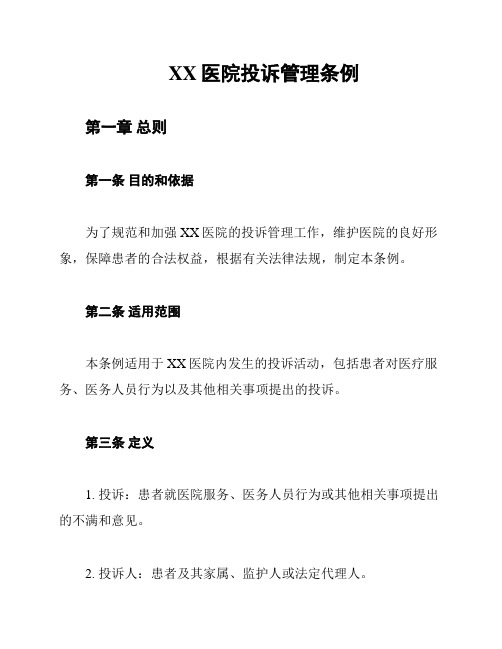 XX 医院投诉管理条例

第一章 总则

第一条 目的和依据

为了规范和加强 XX 医院的投诉管理工作，维护医院的良好形象，保障患者的合法权益，根据有关法律法规，制定本条例。

第二条 适用范围

本条例适用于 XX 医院内发生的投诉活动，包括患者对医疗服务、医务人员行为以及其他相关事项提出的投诉。

第三条 定义

1. 投诉：患者就医院服务、医务人员行为或其他相关事项提出的不满和意见。

2. 投诉人：患者及其家属、监护人或法定代理人。